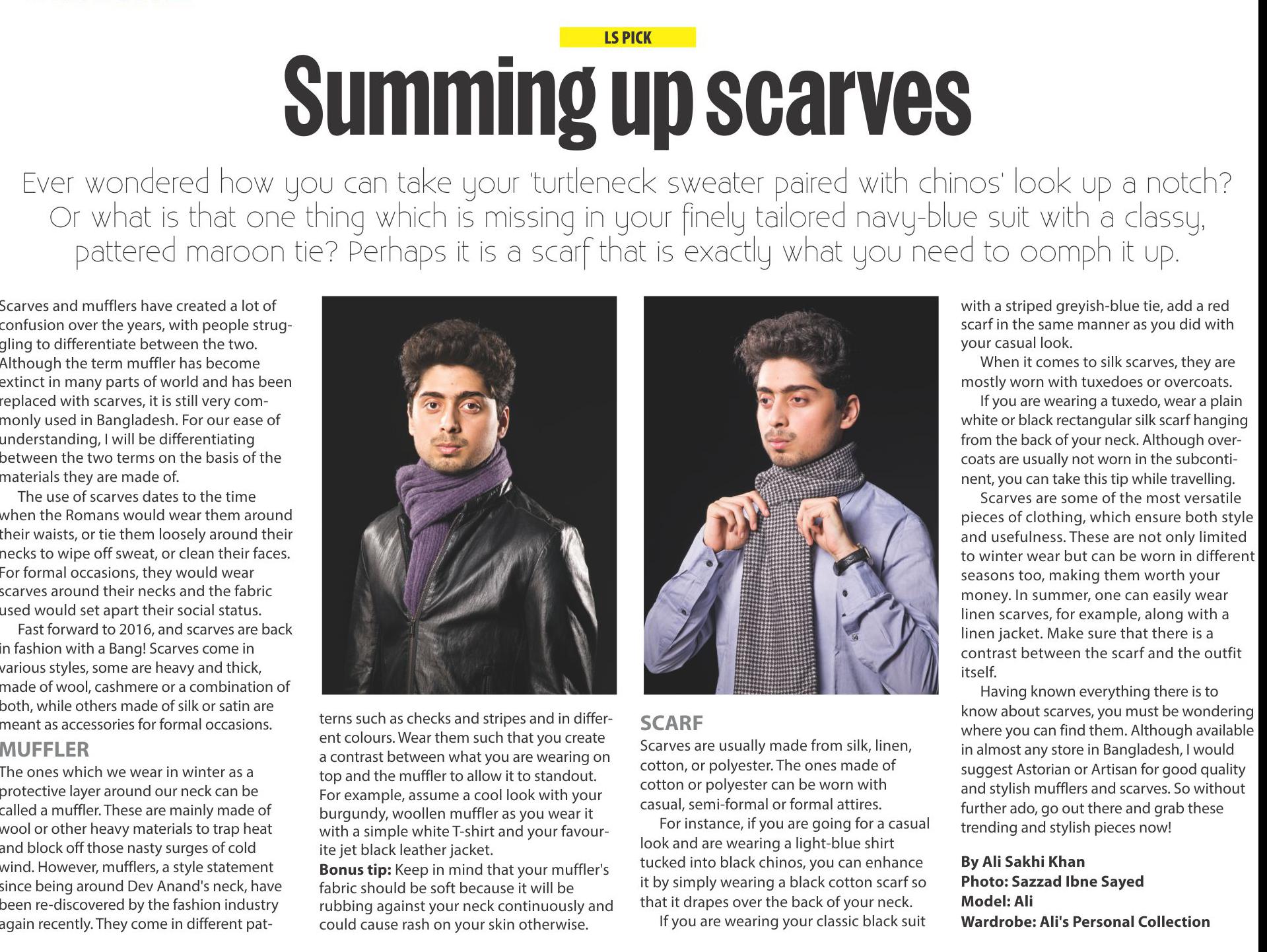 LS PICK

Summing up scarves

Ever wondered how you can take your 'turtleneck sweater paired with chinos' look up a notch? Or what is that one thing which is missing in your finely tailored navy-blue suit with a classy, pattered maroon tie? Perhaps it is a scarf that is exactly what you need to oomph it up.

Scarves and mufflers have created a lot of confusion over the years, with people struggling to differentiate between the two. Although the term muffler has become extinct in many parts of world and has been replaced with scarves, it is still very commonly used in Bangladesh. For our ease of understanding, I will be differentiating between the two terms on the basis of the materials they are made of.

The use of scarves dates to the time when the Romans would wear them around their waists, or tie them loosely around their necks to wipe off sweat, or clean their faces. For formal occasions, they would wear scarves around their necks and the fabric used would set apart their social status.

Fast forward to 2016, and scarves are back in fashion with a Bang! Scarves come in various styles, some are heavy and thick, made of wool, cashmere or a combination of both, while others made of silk or satin are meant as accessories for formal occasions.

MUFFLER

The ones which we wear in winter as a protective layer around our neck can be called a muffler. These are mainly made of wool or other heavy materials to trap heat and block off those nasty surges of cold wind. However, mufflers, a style statement since being around Dev Anand's neck, have been re-discovered by the fashion industry again recently. They come in different patterns such as checks and stripes and in different colours. Wear them such that you create a contrast between what you are wearing on top and the muffler to allow it to standout. For example, assume a cool look with your burgundy, woollen muffler as you wear it with a simple white T-shirt and your favourite jet black leather jacket.

Bonus tip: Keep in mind that your muffler's fabric should be soft because it will be rubbing against your neck continuously and could cause rash on your skin otherwise.

SCARF

Scarves are usually made from silk, linen, cotton, or polyester. The ones made of cotton or polyester can be worn with casual, semi-formal or formal attires.

For instance, if you are going for a casual look and are wearing a light-blue shirt tucked into black chinos, you can enhance it by simply wearing a black cotton scarf so that it drapes over the back of your neck.

If you are wearing your classic black suit with a striped greyish-blue tie, add a red scarf in the same manner as you did with your casual look.

When it comes to silk scarves, they are mostly worn with tuxedoes or overcoats.

If you are wearing a tuxedo, wear a plain white or black rectangular silk scarf hanging from the back of your neck. Although overcoats are usually not worn in the subcontinent, you can take this tip while travelling.

Scarves are some of the most versatile pieces of clothing, which ensure both style and usefulness. These are not only limited to winter wear but can be worn in different seasons too, making them worth your money. In summer, one can easily wear linen scarves, for example, along with a linen jacket. Make sure that there is a contrast between the scarf and the outfit itself.

Having known everything there is to know about scarves, you must be wondering where you can find them. Although available in almost any store in Bangladesh, I would suggest Astorian or Artisan for good quality and stylish mufflers and scarves. So without further ado, go out there and grab these trending and stylish pieces now!

By Ali Sakhi Khan
Photo: Sazzad Ibne Sayed
Model: Ali
Wardrobe: Ali's Personal Collection